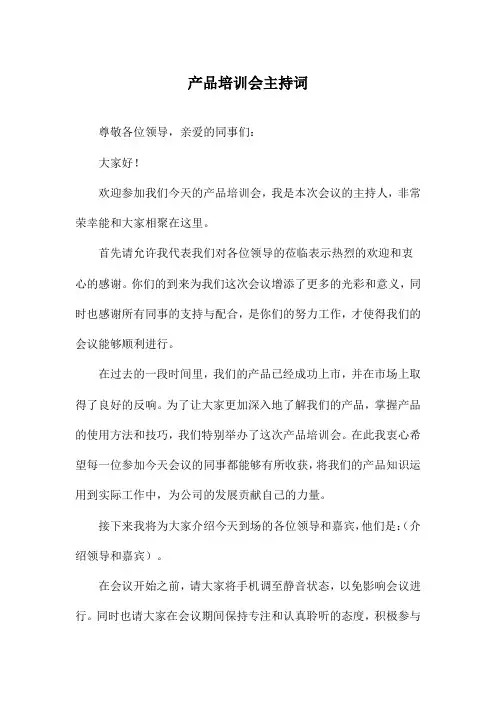 产品培训会主持词

尊敬各位领导，亲爱的同事们：

大家好！

欢迎参加我们今天的产品培训会，我是本次会议的主持人，非常荣幸能和大家相聚在这里。

首先请允许我代表我们对各位领导的莅临表示热烈的欢迎和衷心的感谢。你们的到来为我们这次会议增添了更多的光彩和意义，同时也感谢所有同事的支持与配合，是你们的努力工作，才使得我们的会议能够顺利进行。

在过去的一段时间里，我们的产品已经成功上市，并在市场上取得了良好的反响。为了让大家更加深入地了解我们的产品，掌握产品的使用方法和技巧，我们特别举办了这次产品培训会。在此我衷心希望每一位参加今天会议的同事都能够有所收获，将我们的产品知识运用到实际工作中，为公司的发展贡献自己的力量。

接下来我将为大家介绍今天到场的各位领导和嘉宾，他们是：（介绍领导和嘉宾）。

在会议开始之前，请大家将手机调至静音状态，以免影响会议进行。同时也请大家在会议期间保持专注和认真聆听的态度，积极参与